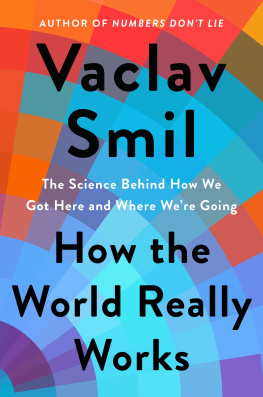 AUTHOR OF NUMBERS DON'T LIE

Vaclav Smil

The Science Behind How We Got Here and Where We're Going

How the World Really Works